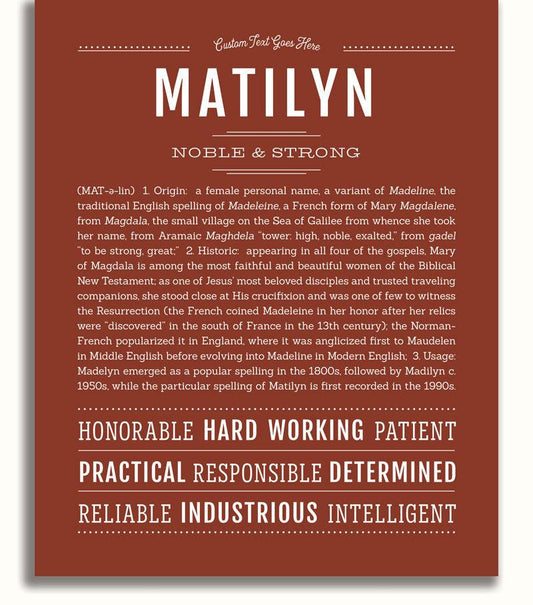 Custom Text Goes Here

MATILYN

NOBLE & STRONG

(MAT-ə-lin) 1. Origin: a female personal name, a variant of Madeline, the traditional English spelling of Madeleine, a French form of Mary Magdalene, from Magdala, the small village on the Sea of Galilee from whence she took her name, from Aramaic Maghdela "tower: high, noble, exalted," from gadel "to be strong, great;" 2. Historic: appearing in all four of the gospels, Mary of Magdala is among the most faithful and beautiful women of the Biblical New Testament; as one of Jesus' most beloved disciples and trusted traveling companions, she stood close at His crucifixion and was one of few to witness the Resurrection (the French coined Madeleine in her honor after her relics were "discovered" in the south of France in the 13th century); the Norman-French popularized it in England, where it was anglicized first to Maudelen in Middle English before evolving into Madeline in Modern English; 3. Usage: Madelyn emerged as a popular spelling in the 1800s, followed by Madilyn c. 1950s, while the particular spelling of Matilyn is first recorded in the 1990s.

HONORABLE HARD WORKING PATIENT

PRACTICAL RESPONSIBLE DETERMINED

RELIABLE INDUSTRIOUS INTELLIGENT